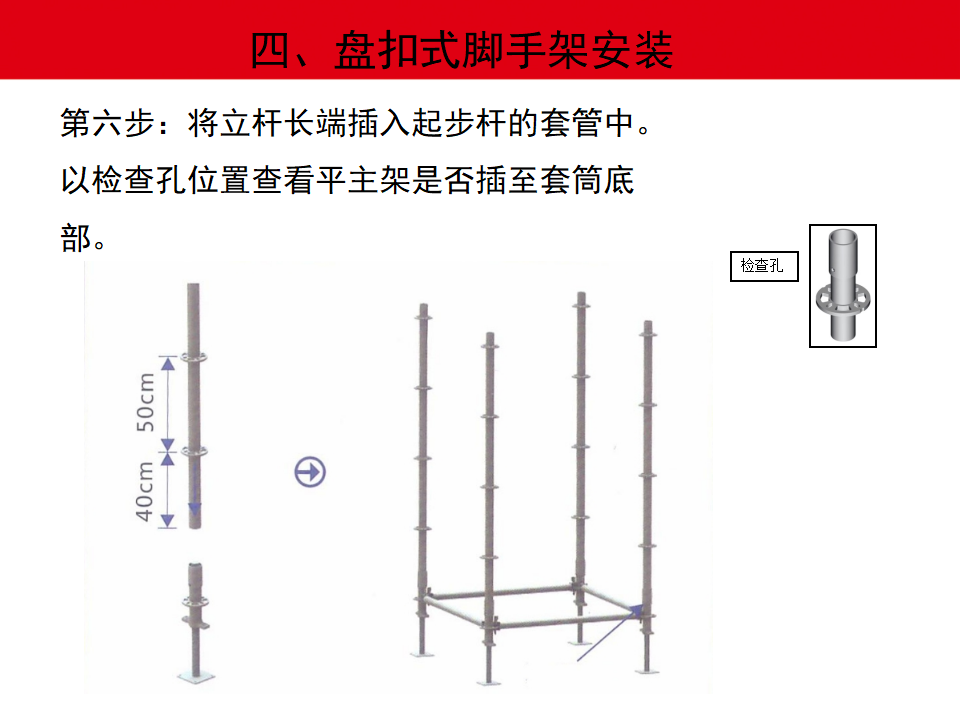 四、盘扣式脚手架安装

第六步：将立杆长端插入起步杆的套管中。以检查孔位置查看平主架是否插至套筒底部。

检查孔

50cm

40cm